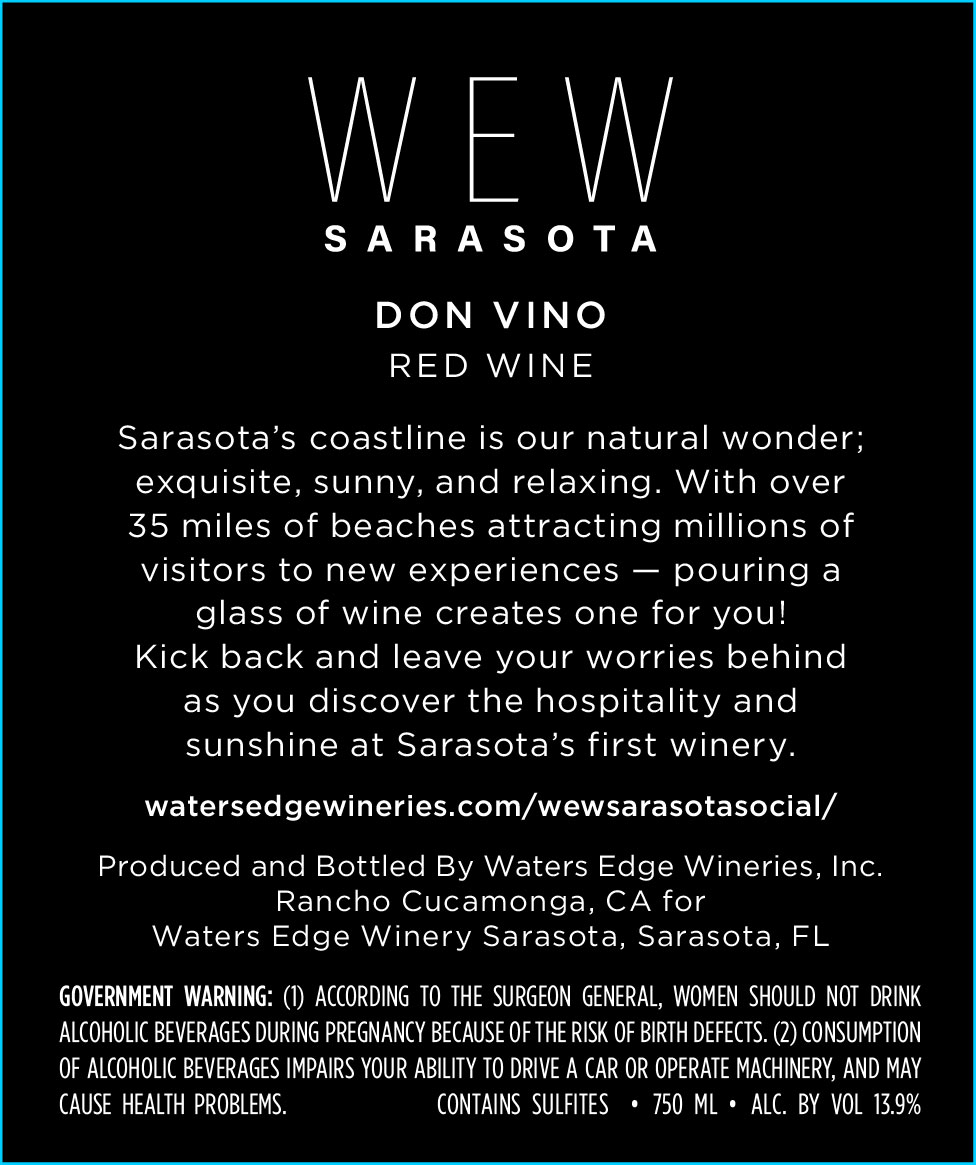 WEW
SARASOTA

DON VINO
RED WINE

Sarasota's coastline is our natural wonder; exquisite, sunny, and relaxing. With over 35 miles of beaches attracting millions of visitors to new experiences — pouring a glass of wine creates one for you! Kick back and leave your worries behind as you discover the hospitality and sunshine at Sarasota's first winery.

watersedgewineries.com/wewsarasotasocial/

Produced and Bottled By Waters Edge Wineries, Inc.
Rancho Cucamonga, CA for
Waters Edge Winery Sarasota, Sarasota, FL

GOVERNMENT WARNING: (1) ACCORDING TO THE SURGEON GENERAL, WOMEN SHOULD NOT DRINK ALCOHOLIC BEVERAGES DURING PREGNANCY BECAUSE OF THE RISK OF BIRTH DEFECTS. (2) CONSUMPTION OF ALCOHOLIC BEVERAGES IMPAIRS YOUR ABILITY TO DRIVE A CAR OR OPERATE MACHINERY, AND MAY CAUSE HEALTH PROBLEMS. CONTAINS SULFITES • 750 ML • ALC. BY VOL 13.9%